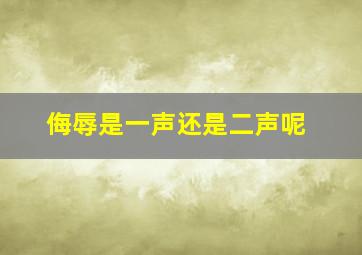 侮辱是一声还是二声呢